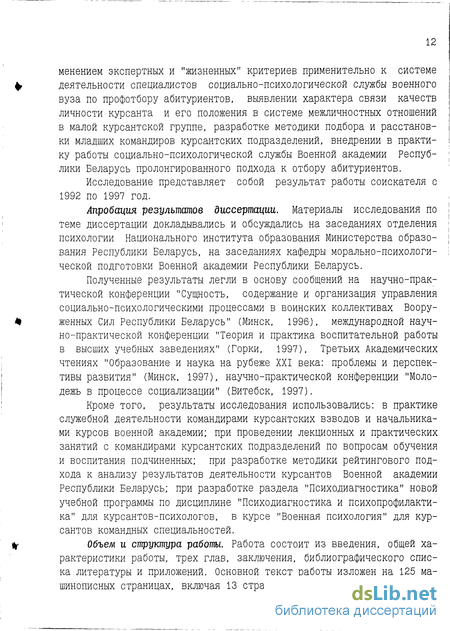 12

менением экспертных и "жизненных" критериев применительно к системе деятельности специалистов социально-психологической службы военного вуза по профотбору абитуриентов, выявлении характера связи качеств личности курсанта и его положения в системе межличностных отношений в малой курсантской группе, разработке методики подбора и расстановки младших командиров курсантских подразделений, внедрении в практику работы социально-психологической службы Военной академии Республики Беларусь пролонгированного подхода к отбору абитуриентов.

Исследование представляет собой результат работы соискателя с 1992 по 1997 год.

Апробация результатов диссертации. Материалы исследования по теме диссертации докладывались и обсуждались на заседаниях отделения психологии Национального института образования Министерства образования Республики Беларусь, на заседаниях кафедры морально-психологической подготовки Военной академии Республики Беларусь.

Полученные результаты легли в основу сообщений на научно-практической конференции "Сущность, содержание и организация управления социально-психологическими процессами в воинских коллективах Вооруженных Сил Республики Беларусь" (Минск, 1996), международной научно-практической конференции "Теория и практика воспитательной работы в высших учебных заведениях" (Горки, 1997), Третьих Академических чтениях "Образование и наука на рубеже XXI века: проблемы и перспективы развития" (Минск, 1997), научно-практической конференции "Молодежь в процессе социализации" (Витебск, 1997).

Кроме того, результаты исследования использовались: в практике служебной деятельности командирами курсантских взводов и начальниками курсов военной академии; при проведении лекционных и практических занятий с командирами курсантских подразделений по вопросам обучения и воспитания подчиненных; при разработке методики рейтингового подхода к анализу результатов деятельности курсантов Военной академии Республики Беларусь; при разработке раздела "Психодиагностика" новой учебной программы по дисциплине "Психодиагностика и психопрофилактика" для курсантов-психологов, в курсе "Военная психология" для курсантов командных специальностей.

Объем и структура работы. Работа состоит из введения, общей характеристики работы, трех глав, заключения, библиографического списка литературы и приложений. Основной текст работы изложен на 125 машинописных страницах, включая 13 стра

dsLib.net
библиотека диссертаций